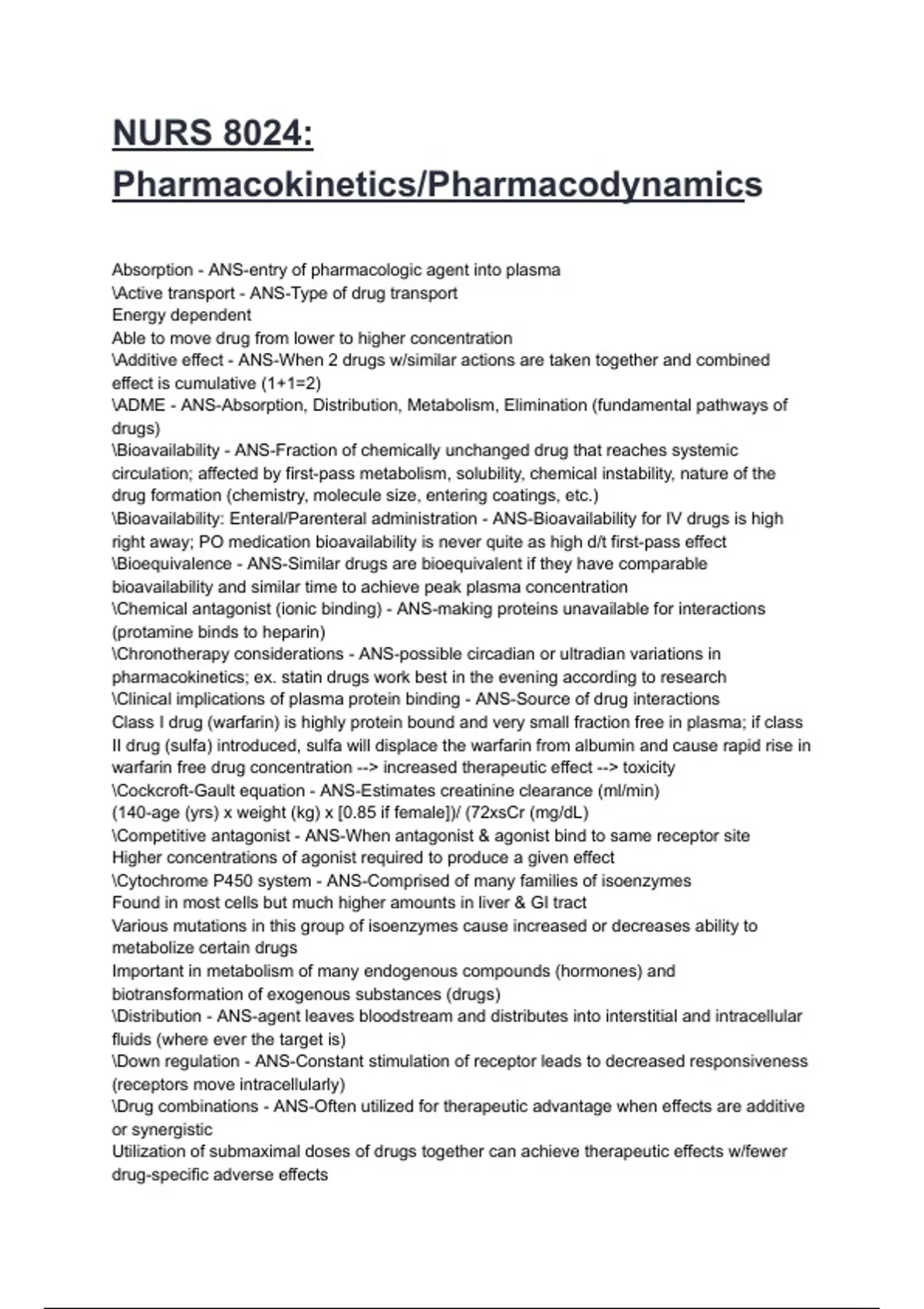 NURS 8024: Pharmacokinetics/Pharmacodynamics

Absorption - ANS-entry of pharmacologic agent into plasma
\Active transport - ANS-Type of drug transport
Energy dependent
Able to move drug from lower to higher concentration
\Additive effect - ANS-When 2 drugs w/similar actions are taken together and combined effect is cumulative (1+1=2)
\ADME - ANS-Absorption, Distribution, Metabolism, Elimination (fundamental pathways of drugs)
\Bioavailability - ANS-Fraction of chemically unchanged drug that reaches systemic circulation; affected by first-pass metabolism, solubility, chemical instability, nature of the drug formation (chemistry, molecule size, entering coatings, etc.)
\Bioavailability: Enteral/Parenteral administration - ANS-Bioavailability for IV drugs is high right away; PO medication bioavailability is never quite as high d/t first-pass effect
\Bioequivalence - ANS-Similar drugs are bioequivalent if they have comparable bioavailability and similar time to achieve peak plasma concentration
\Chemical antagonist (ionic binding) - ANS-making proteins unavailable for interactions (protamine binds to heparin)
\Chronotherapy considerations - ANS-possible circadian or ultradian variations in pharmacokinetics; ex. statin drugs work best in the evening according to research
\Clinical implications of plasma protein binding - ANS-Source of drug interactions
Class I drug (warfarin) is highly protein bound and very small fraction free in plasma; if class II drug (sulfa) introduced, sulfa will displace the warfarin from albumin and cause rapid rise in warfarin free drug concentration --> increased therapeutic effect --> toxicity
\Cockcroft-Gault equation - ANS-Estimates creatinine clearance (ml/min)
(140-age (yrs) x weight (kg) x [0.85 if female])/ (72xsCr (mg/dL)
\Competitive antagonist - ANS-When antagonist & agonist bind to same receptor site
Higher concentrations of agonist required to produce a given effect
\Cytochrome P450 system - ANS-Comprised of many families of isoenzymes
Found in most cells but much higher amounts in liver & GI tract
Various mutations in this group of isoenzymes cause increased or decreases ability to metabolize certain drugs
Important in metabolism of many endogenous compounds (hormones) and biotransformation of exogenous substances (drugs)
\Distribution - ANS-agent leaves bloodstream and distributes into interstitial and intracellular fluids (where ever the target is)
\Down regulation - ANS-Constant stimulation of receptor leads to decreased responsiveness (receptors move intracellularly)
\Drug combinations - ANS-Often utilized for therapeutic advantage when effects are additive or synergistic
Utilization of submaximal doses of drugs together can achieve therapeutic effects w/fewer drug-specific adverse effects